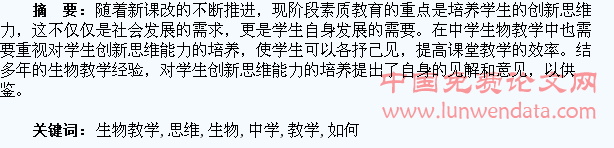 摘　要：随着新课改的不断推进，现阶段素质教育的重点是培养学生的创新思维力，这不仅仅是社会发展的需求，更是学生自身发展的需要。在中学生物教学中也需要重视对学生创新思维能力的培养，使学生可以各抒己见，提高课堂教学的效率。结多年的生物教学经验，对学生创新思维能力的培养提出了自身的见解和意见，以供鉴。

中国免费论文网
www.lunwendata.com

关键词：生物教学，思维，生物，中学，教学，如何